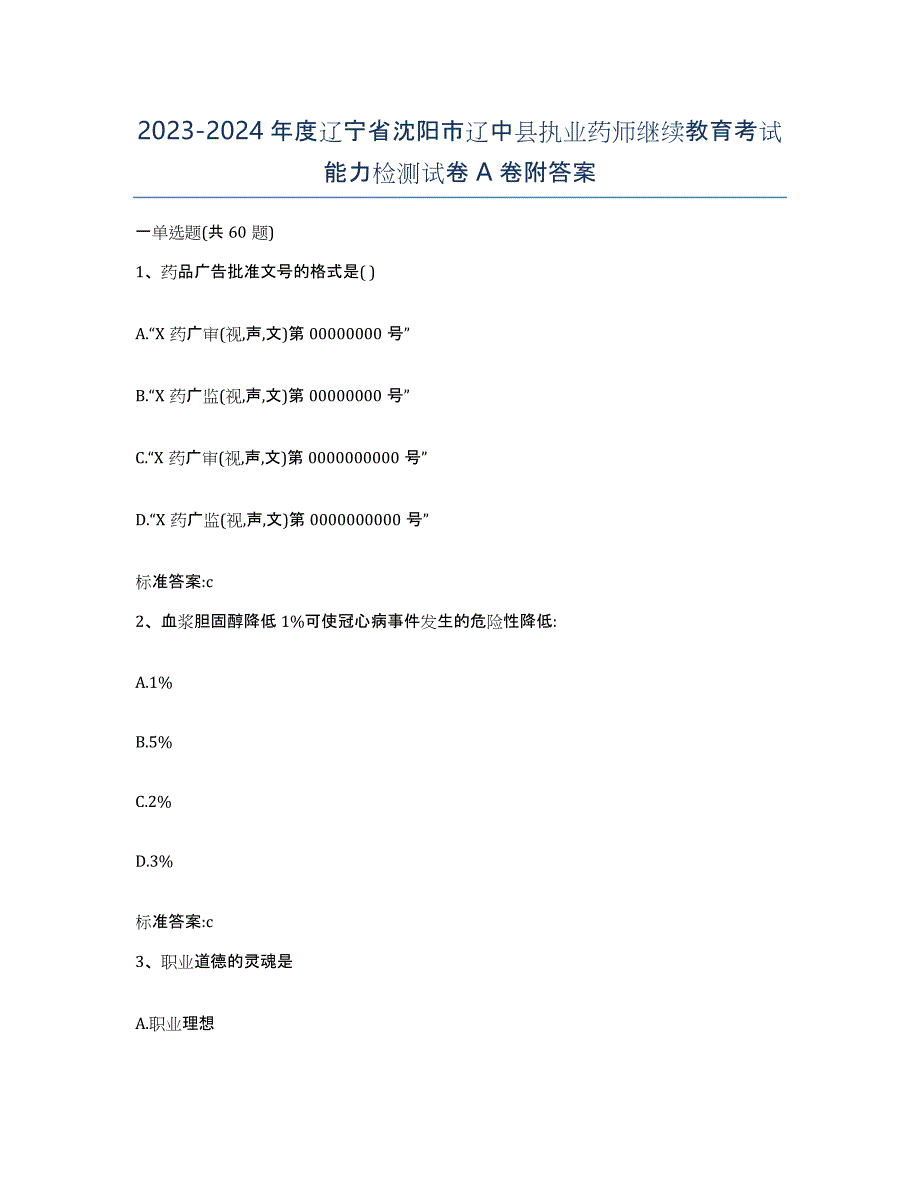 2023-2024 年度辽宁省沈阳市辽中县执业药师继续教育考试能力检测试卷 A 卷附答案

一单选题(共 60 题)

1、药品广告批准文号的格式是( )

A.“X 药广审(视,声,文)第 00000000 号”

B.“X 药广监(视,声,文)第 00000000 号”

C.“X 药广审(视,声,文)第 0000000000 号”

D.“X 药广监(视,声,文)第 0000000000 号”

标准答案:c

2、血浆胆固醇降低 1%可使冠心病事件发生的危险性降低:

A.1%

B.5%

C.2%

D.3%

标准答案:c

3、职业道德的灵魂是

A.职业理想